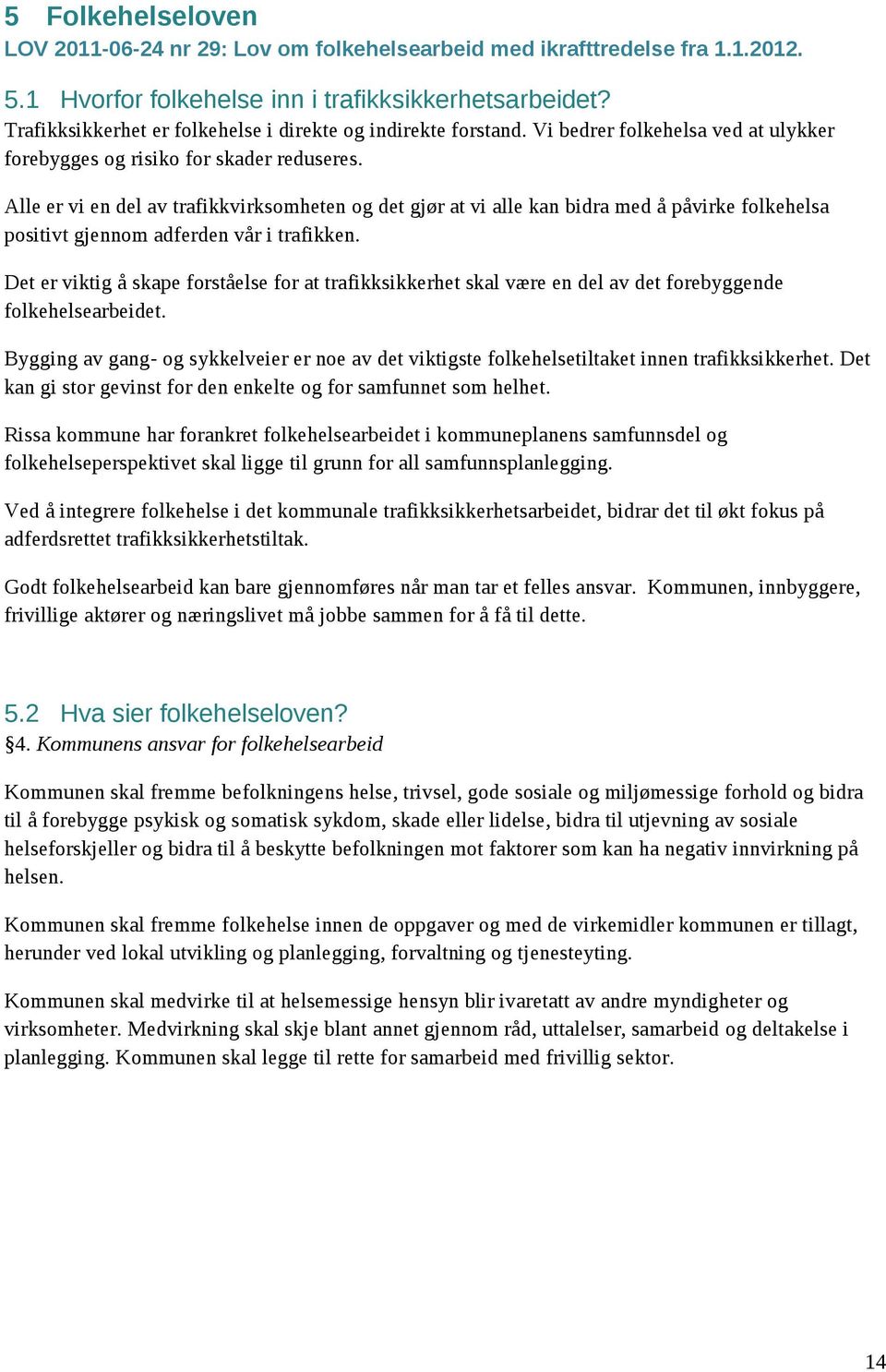 5 Folkehelseloven
LOV 2011-06-24 nr 29: Lov om folkehelsearbeid med ikrafttredelse fra 1.1.2012.

5.1 Hvorfor folkehelse inn i trafikksikkerhetsarbeidet?
Trafikksikkerhet er folkehelse i direkte og indirekte forstand. Vi bedrer folkehelsa ved at ulykker forebygges og risiko for skader reduseres.

Alle er vi en del av trafikkvirksomheten og det gjør at vi alle kan bidra med å påvirke folkehelsa positivt gjennom adferden vår i trafikken.

Det er viktig å skape forståelse for at trafikksikkerhet skal være en del av det forebyggende folkehelsearbeidet.

Bygging av gang- og sykkelveier er noe av det viktigste folkehelsetiltaket innen trafikksikkerhet. Det kan gi stor gevinst for den enkelte og for samfunnet som helhet.

Rissa kommune har forankret folkehelsearbeidet i kommuneplanens samfunnsdel og folkehelseperspektivet skal ligge til grunn for all samfunnsplanlegging.

Ved å integrere folkehelse i det kommunale trafikksikkerhetsarbeidet, bidrar det til økt fokus på adferdsrettet trafikksikkerhetstiltak.

Godt folkehelsearbeid kan bare gjennomføres når man tar et felles ansvar. Kommunen, innbyggere, frivillige aktører og næringslivet må jobbe sammen for å få til dette.

5.2 Hva sier folkehelseloven?
§4. Kommunens ansvar for folkehelsearbeid

Kommunen skal fremme befolkningens helse, trivsel, gode sosiale og miljømessige forhold og bidra til å forebygge psykisk og somatisk sykdom, skade eller lidelse, bidra til utjevning av sosiale helseforskjeller og bidra til å beskytte befolkningen mot faktorer som kan ha negativ innvirkning på helsen.

Kommunen skal fremme folkehelse innen de oppgaver og med de virkemidler kommunen er tillagt, herunder ved lokal utvikling og planlegging, forvaltning og tjenesteyting.

Kommunen skal medvirke til at helsemessige hensyn blir ivaretatt av andre myndigheter og virksomheter. Medvirkning skal skje blant annet gjennom råd, uttalelser, samarbeid og deltakelse i planlegging. Kommunen skal legge til rette for samarbeid med frivillig sektor.

14